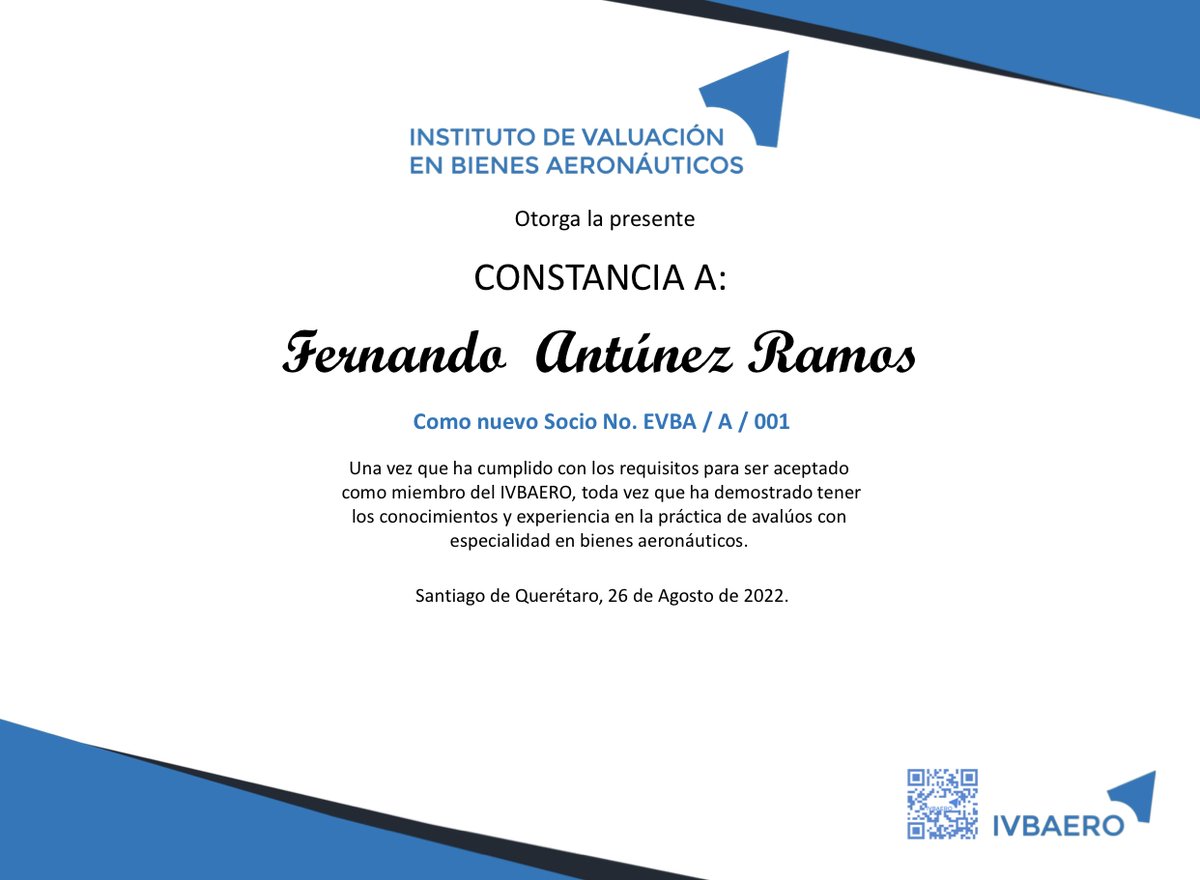 INSTITUTO DE VALUACIÓN EN BIENES AERONÁUTICOS

Otorga la presente

CONSTANCIA A:

Fernando Antúnez Ramos

Como nuevo Socio No. EVBA / A / 001

Una vez que ha cumplido con los requisitos para ser aceptado como miembro del IVBAERO, toda vez que ha demostrado tener los conocimientos y experiencia en la práctica de avalúos con especialidad en bienes aeronáuticos.

Santiago de Querétaro, 26 de Agosto de 2022.

IVBAERO